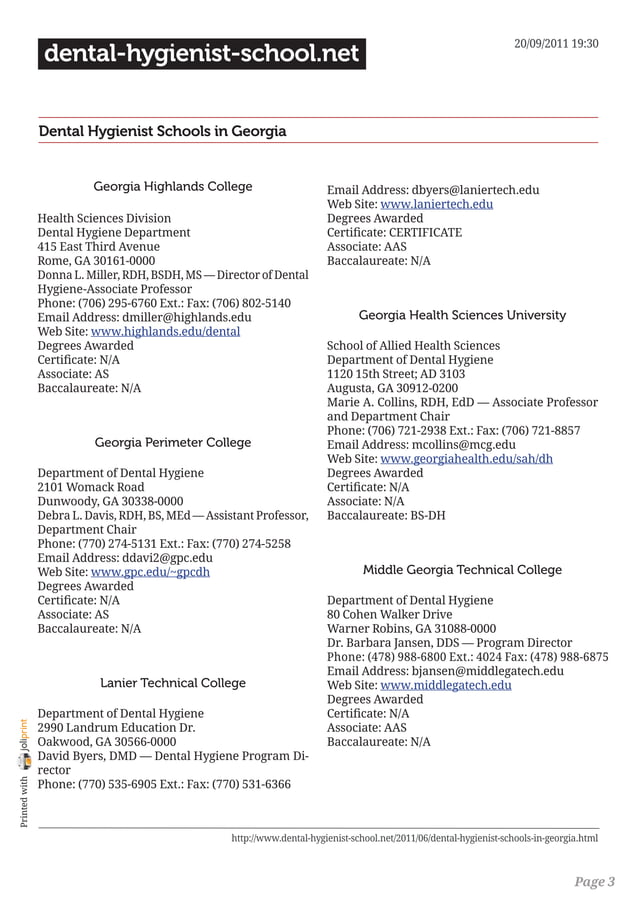 dental-hygienist-school.net

20/09/2011 19:30

Dental Hygienist Schools in Georgia

Georgia Highlands College

Health Sciences Division
Dental Hygiene Department
415 East Third Avenue
Rome, GA 30161-0000
Donna L. Miller, RDH, BSDH, MS — Director of Dental Hygiene-Associate Professor
Phone: (706) 295-6760 Ext.: Fax: (706) 802-5140
Email Address: dmiller@highlands.edu
Web Site: www.highlands.edu/dental
Degrees Awarded
Certificate: N/A
Associate: AS
Baccalaureate: N/A

Georgia Perimeter College

Department of Dental Hygiene
2101 Womack Road
Dunwoody, GA 30338-0000
Debra L. Davis, RDH, BS, MEd — Assistant Professor, Department Chair
Phone: (770) 274-5131 Ext.: Fax: (770) 274-5258
Email Address: ddavi2@gpc.edu
Web Site: www.gpc.edu/~gpcdh
Degrees Awarded
Certificate: N/A
Associate: AS
Baccalaureate: N/A

Lanier Technical College

Department of Dental Hygiene
2990 Landrum Education Dr.
Oakwood, GA 30566-0000
David Byers, DMD — Dental Hygiene Program Director
Phone: (770) 535-6905 Ext.: Fax: (770) 531-6366
Email Address: dbyers@laniertech.edu
Web Site: www.laniertech.edu
Degrees Awarded
Certificate: CERTIFICATE
Associate: AAS
Baccalaureate: N/A

Georgia Health Sciences University

School of Allied Health Sciences
Department of Dental Hygiene
1120 15th Street; AD 3103
Augusta, GA 30912-0200
Marie A. Collins, RDH, EdD — Associate Professor and Department Chair
Phone: (706) 721-2938 Ext.: Fax: (706) 721-8857
Email Address: mcollins@mcg.edu
Web Site: www.georgiahealth.edu/sah/dh
Degrees Awarded
Certificate: N/A
Associate: N/A
Baccalaureate: BS-DH

Middle Georgia Technical College

Department of Dental Hygiene
80 Cohen Walker Drive
Warner Robins, GA 31088-0000
Dr. Barbara Jansen, DDS — Program Director
Phone: (478) 988-6800 Ext.: 4024 Fax: (478) 988-6875
Email Address: bjansen@middlegatech.edu
Web Site: www.middlegatech.edu
Degrees Awarded
Certificate: N/A
Associate: AAS
Baccalaureate: N/A

Printed with joliprint

http://www.dental-hygienist-school.net/2011/06/dental-hygienist-schools-in-georgia.html

Page 3